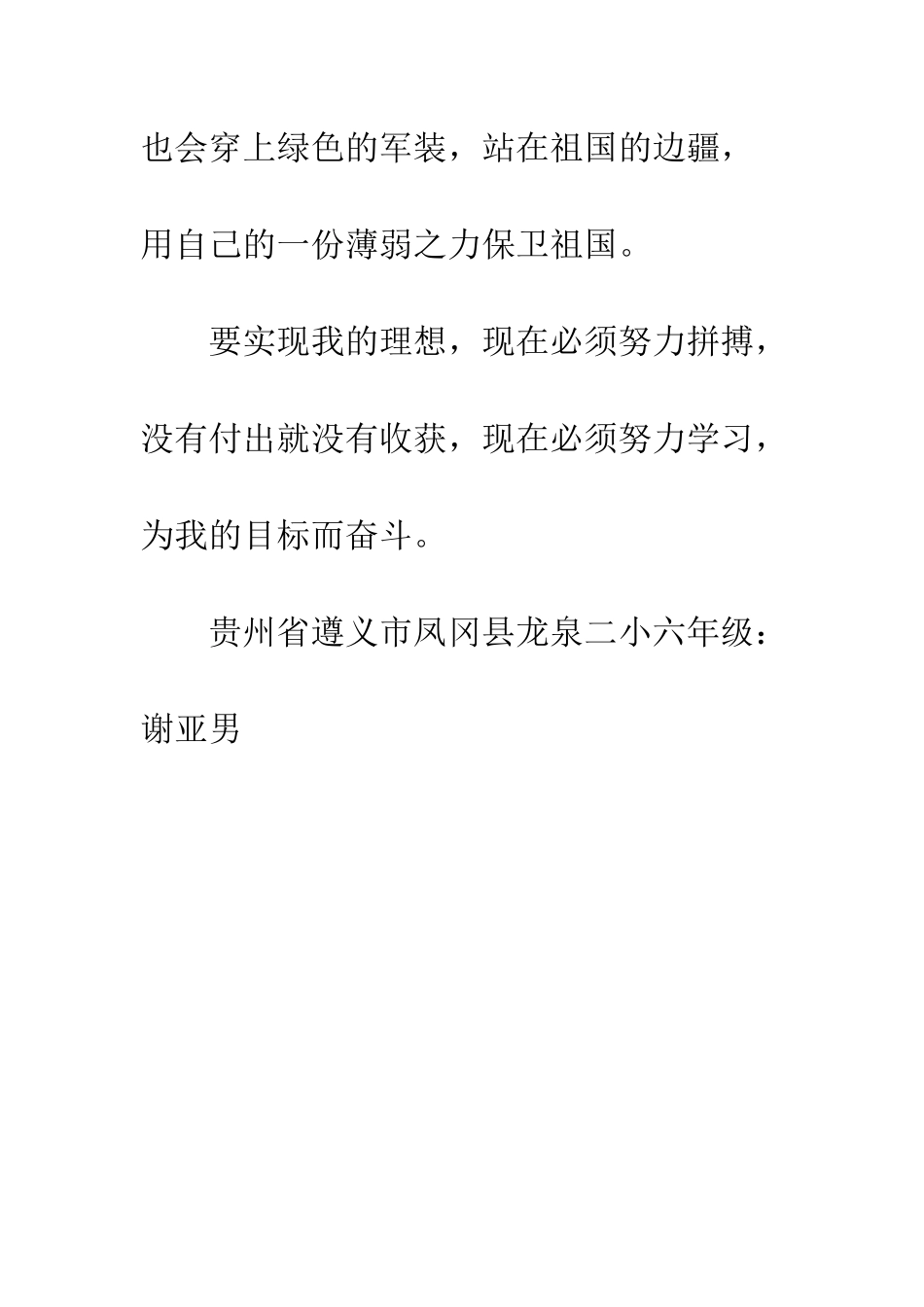 也会穿上绿色的军装，站在祖国的边疆，用自己的一份薄弱之力保卫祖国。

要实现我的理想，现在必须努力拼搏，没有付出就没有收获，现在必须努力学习，为我的目标而奋斗。

贵州省遵义市凤冈县龙泉二小六年级：谢亚男